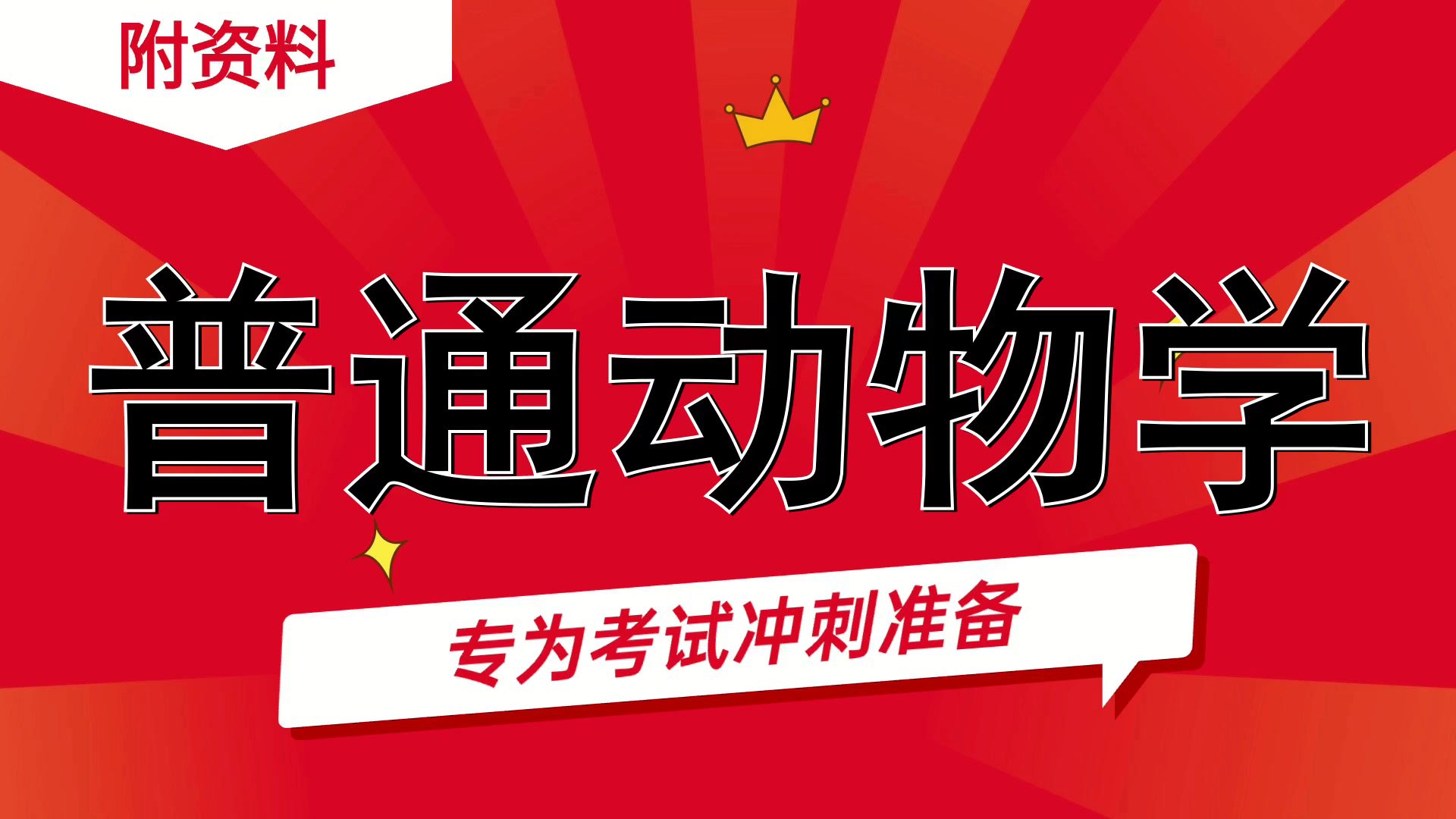 附资料

普通动物学

专为考试冲刺准备